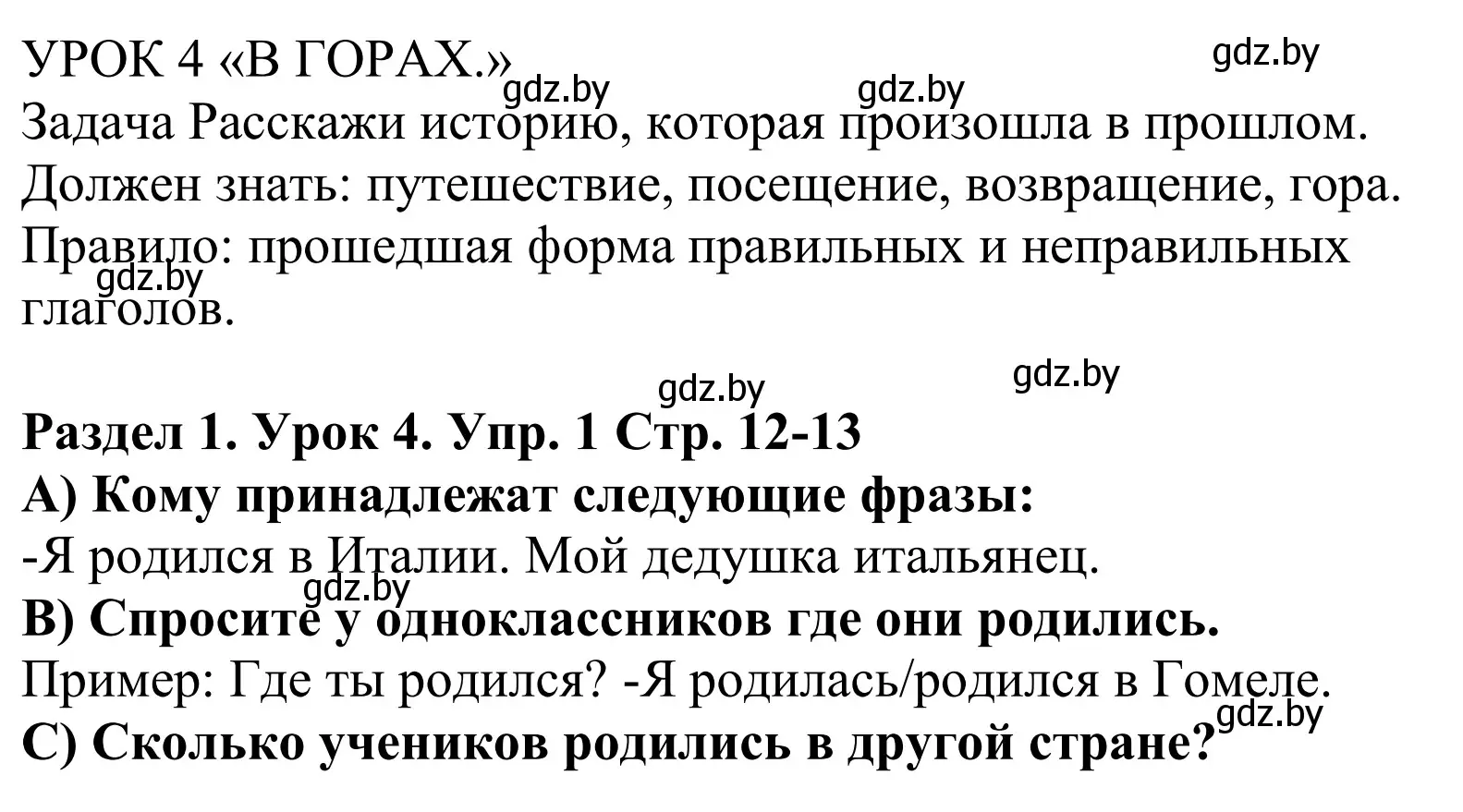 УРОК 4 «В ГОРАХ.»
gdz.by gdz.by gdz.by
Задача Расскажи историю, которая произошла в прошлом.
Должен знать: путешествие, посещение, возвращение, гора.
Правило: прошедшая форма правильных и неправильных глаголов.
gdz.by

gdz.by gdz.by
Раздел 1. Урок 4. Упр. 1 Стр. 12-13
А) Кому принадлежат следующие фразы:
-Я родился в Италии. Мой дедушка итальянец.
gdz.by
В) Спросите у одноклассников где они родились.
Пример: Где ты родился? -Я родилась/родился в Гомеле.
gdz.by
С) Сколько учеников родились в другой стране?